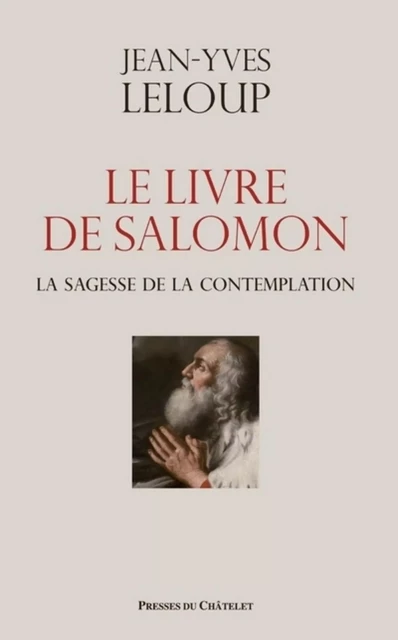 JEAN-YVES
LELOUP

LE LIVRE
DE SALOMON

LA SAGESSE DE LA CONTEMPLATION

PRESSES DU CHÂTELET